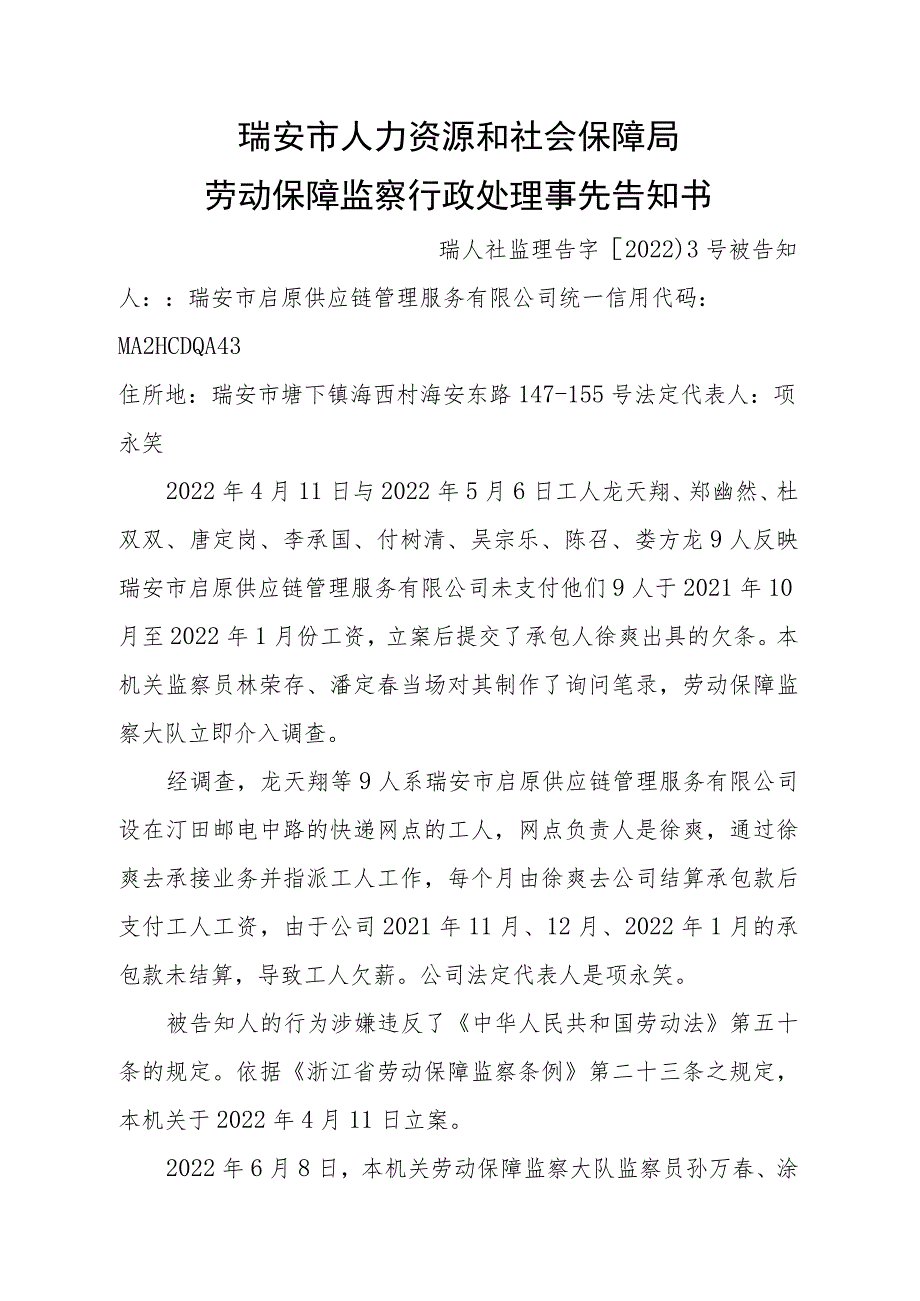 瑞安市人力资源和社会保障局
劳动保障监察行政处理事先告知书

瑞人社监理告字［2022）3号被告知人：：瑞安市启原供应链管理服务有限公司统一信用代码：MA2HCDQA43

住所地：瑞安市塘下镇海西村海安东路147-155号法定代表人：项永笑

2022年4月11日与2022年5月6日工人龙天翔、郑幽然、杜双双、唐定岗、李承国、付树清、吴宗乐、陈召、娄方龙9人反映瑞安市启原供应链管理服务有限公司未支付他们9人于2021年10月至2022年1月份工资，立案后提交了承包人徐爽出具的欠条。本机关监察员林荣存、潘定春当场对其制作了询问笔录，劳动保障监察大队立即介入调查。

经调查，龙天翔等9人系瑞安市启原供应链管理服务有限公司设在汀田邮电中路的快递网点的工人，网点负责人是徐爽，通过徐爽去承接业务并指派工人工作，每个月由徐爽去公司结算承包款后支付工人工资，由于公司2021年11月、12月、2022年1月的承包款未结算，导致工人欠薪。公司法定代表人是项永笑。

被告知人的行为涉嫌违反了《中华人民共和国劳动法》第五十条的规定。依据《浙江省劳动保障监察条例》第二十三条之规定，本机关于2022年4月11日立案。

2022年6月8日，本机关劳动保障监察大队监察员孙万春、涂